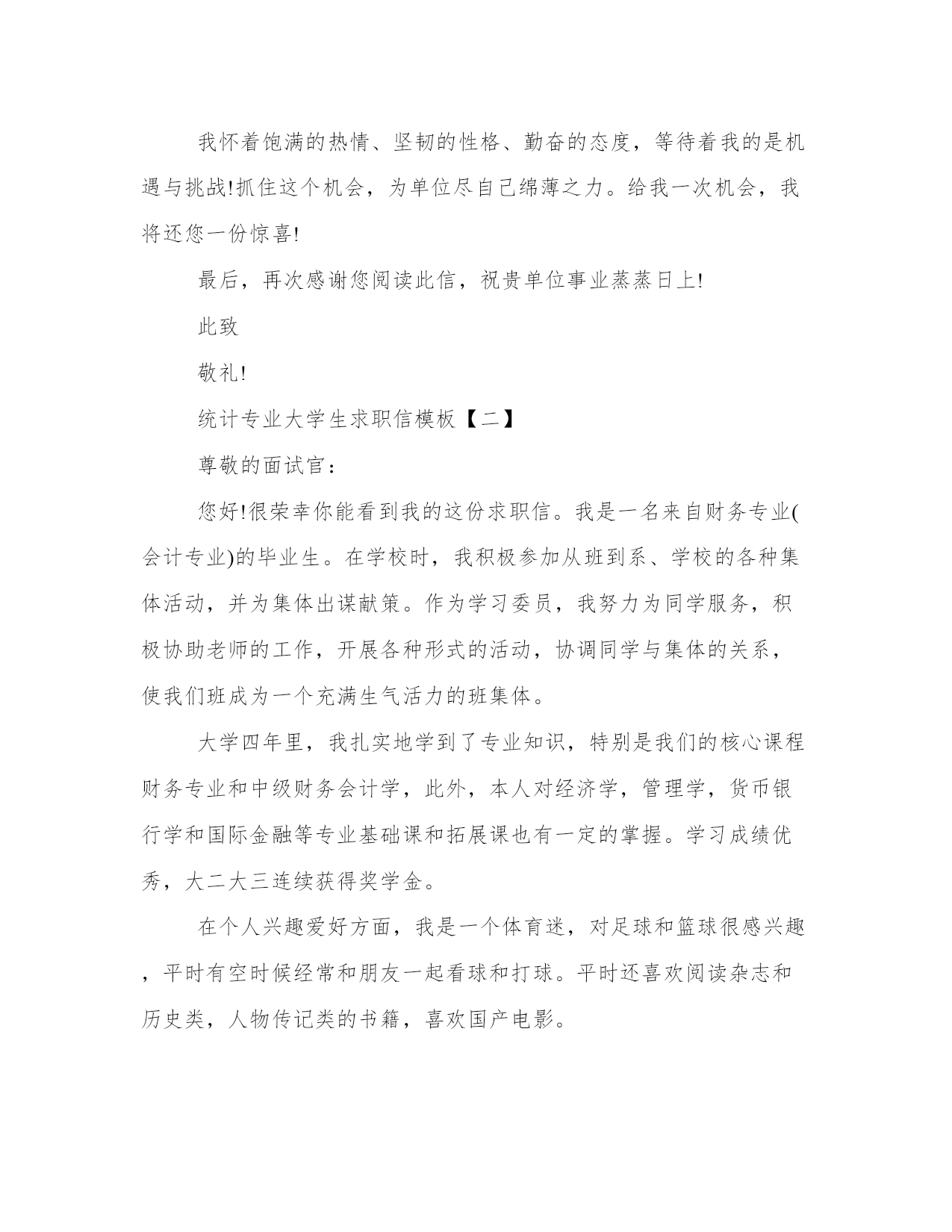 我怀着饱满的热情、坚韧的性格、勤奋的态度，等待着我的是机遇与挑战!抓住这个机会，为单位尽自己绵薄之力。给我一次机会，我将还您一份惊喜!

最后，再次感谢您阅读此信，祝贵单位事业蒸蒸日上!

此致

敬礼!

统计专业大学生求职信模板【二】

尊敬的面试官：

您好!很荣幸你能看到我的这份求职信。我是一名来自财务专业(会计专业)的毕业生。在学校时，我积极参加从班到系、学校的各种集体活动，并为集体出谋献策。作为学习委员，我努力为同学服务，积极协助老师的工作，开展各种形式的活动，协调同学与集体的关系，使我们班成为一个充满生气活力的班集体。

大学四年里，我扎实地学到了专业知识，特别是我们的核心课程财务专业和中级财务会计学，此外，本人对经济学，管理学，货币银行学和国际金融等专业基础课和拓展课也有一定的掌握。学习成绩优秀，大二大三连续获得奖学金。

在个人兴趣爱好方面，我是一个体育迷，对足球和篮球很感兴趣，平时有空时候经常和朋友一起看球和打球。平时还喜欢阅读杂志和历史类，人物传记类的书籍，喜欢国产电影。